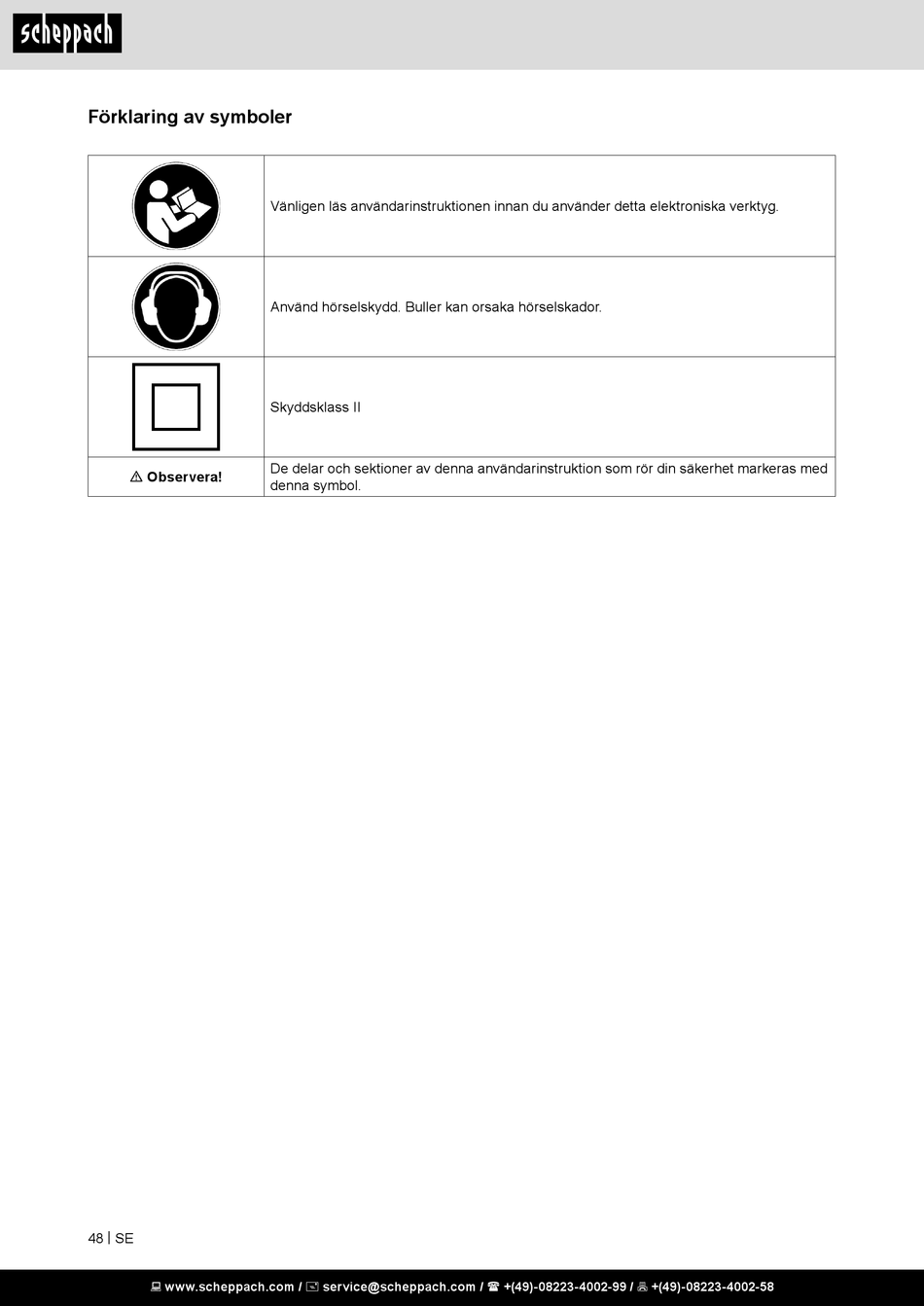 scheppach

Förklaring av symboler

| | |
|---|---|
| | Vänligen läs användarinstruktionen innan du använder detta elektroniska verktyg. |
| | Använd hörselskydd. Buller kan orsaka hörselskador. |
| | Skyddsklass II |
| ⚠ Observera! | De delar och sektioner av denna användarinstruktion som rör din säkerhet markeras med denna symbol. |

48 | SE

www.scheppach.com / service@scheppach.com / +(49)-08223-4002-99 / +(49)-08223-4002-58